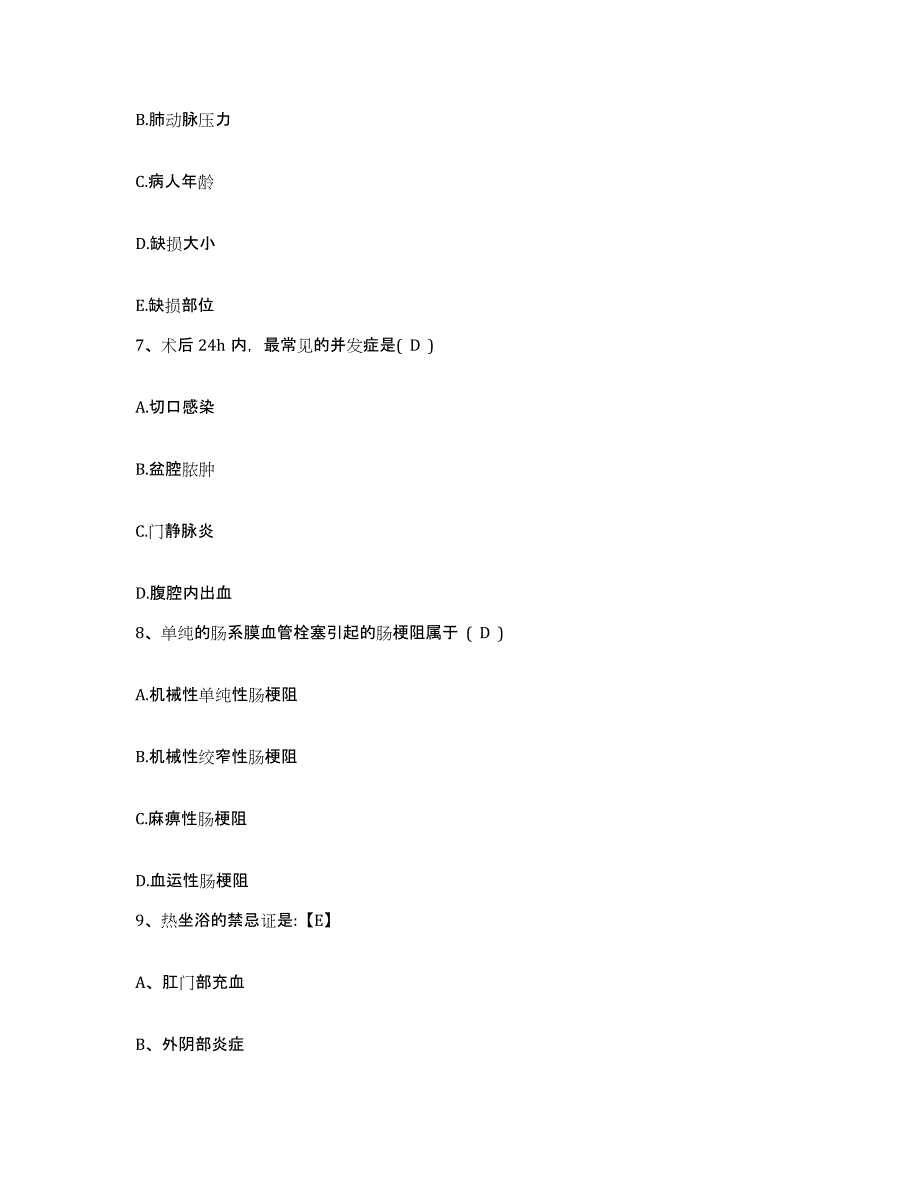 B.肺动脉压力

C.病人年龄

D.缺损大小

E.缺损部位

7、术后 24h 内，最常见的并发症是( D )

A.切口感染

B.盆腔脓肿

C.门静脉炎

D.腹腔内出血

8、单纯的肠系膜血管栓塞引起的肠梗阻属于 ( D )

A.机械性单纯性肠梗阻

B.机械性绞窄性肠梗阻

C.麻痹性肠梗阻

D.血运性肠梗阻

9、热坐浴的禁忌证是:【E】

A、肛门部充血

B、外阴部炎症